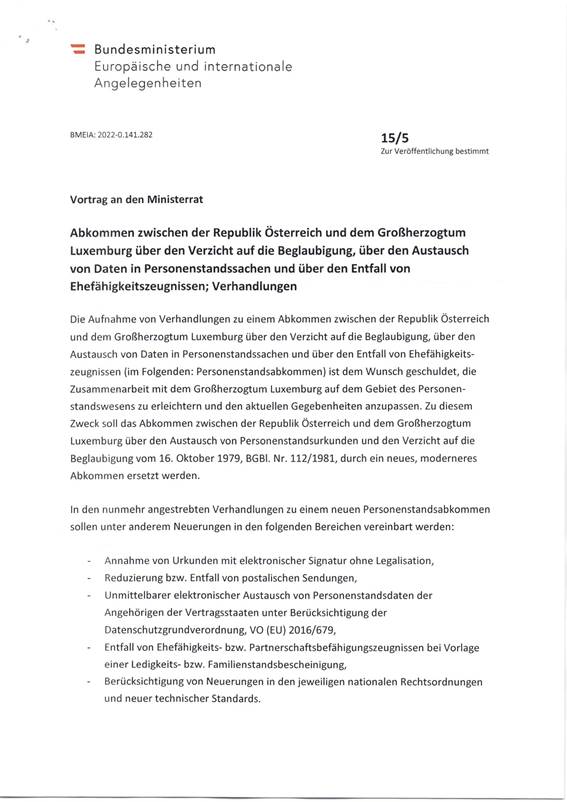 Bundesministerium
Europäische und internationale
Angelegenheiten

BMEIA: 2022-0.141.282

15/5
Zur Veröffentlichung bestimmt

Vortrag an den Ministerrat

Abkommen zwischen der Republik Österreich und dem Großherzogtum Luxemburg über den Verzicht auf die Beglaubigung, über den Austausch von Daten in Personenstandssachen und über den Entfall von Ehefähigkeitszeugnissen; Verhandlungen

Die Aufnahme von Verhandlungen zu einem Abkommen zwischen der Republik Österreich und dem Großherzogtum Luxemburg über den Verzicht auf die Beglaubigung, über den Austausch von Daten in Personenstandssachen und über den Entfall von Ehefähigkeitszeugnissen (im Folgenden: Personenstandsabkommen) ist dem Wunsch geschuldet, die Zusammenarbeit mit dem Großherzogtum Luxemburg auf dem Gebiet des Personenstandswesens zu erleichtern und den aktuellen Gegebenheiten anzupassen. Zu diesem Zweck soll das Abkommen zwischen der Republik Österreich und dem Großherzogtum Luxemburg über den Austausch von Personenstandsurkunden und den Verzicht auf die Beglaubigung vom 16. Oktober 1979, BGBl. Nr. 112/1981, durch ein neues, moderneres Abkommen ersetzt werden.

In den nunmehr angestrebten Verhandlungen zu einem neuen Personenstandsabkommen sollen unter anderem Neuerungen in den folgenden Bereichen vereinbart werden:

- Annahme von Urkunden mit elektronischer Signatur ohne Legalisation,
- Reduzierung bzw. Entfall von postalischen Sendungen,
- Unmittelbarer elektronischer Austausch von Personenstandsdaten der Angehörigen der Vertragsstaaten unter Berücksichtigung der Datenschutzgrundverordnung, VO (EU) 2016/679,
- Entfall von Ehefähigkeits- bzw. Partnerschaftsbefähigungszeugnissen bei Vorlage einer Ledigkeits- bzw. Familienstandsbescheinigung,
- Berücksichtigung von Neuerungen in den jeweiligen nationalen Rechtsordnungen und neuer technischer Standards.